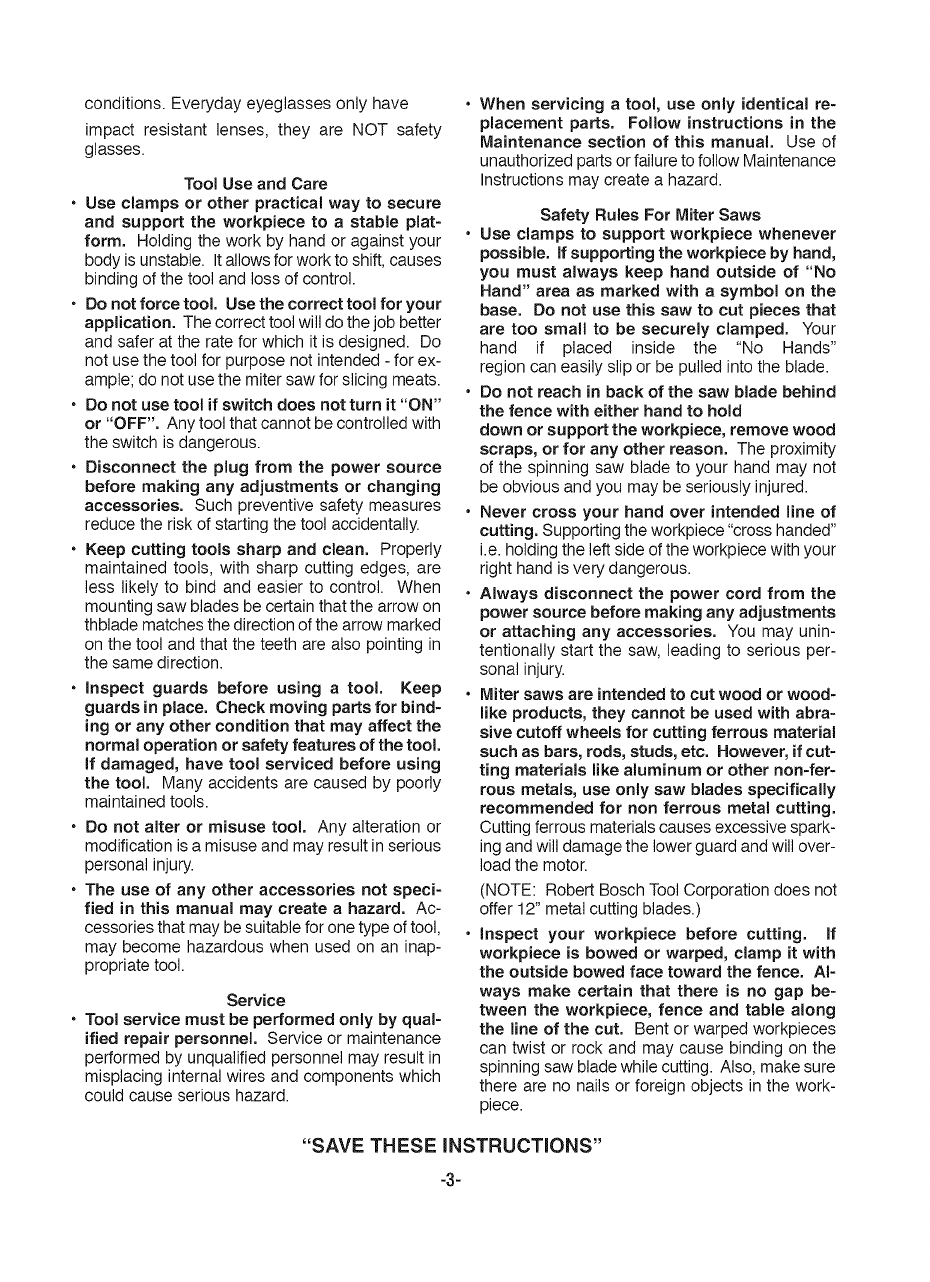 conditions. Everyday eyeglasses only have impact resistant lenses, they are NOT safety glasses.

Tool Use and Care

• Use clamps or other practical way to secure and support the workpiece to a stable platform. Holding the work by hand or against your body is unstable. It allows for work to shift, causes binding of the tool and loss of control.

• Do not force tool. Use the correct tool for your application. The correct tool will do the job better and safer at the rate for which it is designed. Do not use the tool for purpose not intended - for example; do not use the miter saw for slicing meats.

• Do not use tool if switch does not turn it "ON" or "OFF". Any tool that cannot be controlled with the switch is dangerous.

• Disconnect the plug from the power source before making any adjustments or changing accessories. Such preventive safety measures reduce the risk of starting the tool accidentally.

• Keep cutting tools sharp and clean. Properly maintained tools, with sharp cutting edges, are less likely to bind and easier to control. When mounting saw blades be certain that the arrow on thblade matches the direction of the arrow marked on the tool and that the teeth are also pointing in the same direction.

• Inspect guards before using a tool. Keep guards in place. Check moving parts for binding or any other condition that may affect the normal operation or safety features of the tool. If damaged, have tool serviced before using the tool. Many accidents are caused by poorly maintained tools.

• Do not alter or misuse tool. Any alteration or modification is a misuse and may result in serious personal injury.

• The use of any other accessories not specified in this manual may create a hazard. Accessories that may be suitable for one type of tool, may become hazardous when used on an inappropriate tool.

Service

• Tool service must be performed only by qualified repair personnel. Service or maintenance performed by unqualified personnel may result in misplacing internal wires and components which could cause serious hazard.

• When servicing a tool, use only identical replacement parts. Follow instructions in the Maintenance section of this manual. Use of unauthorized parts or failure to follow Maintenance Instructions may create a hazard.

Safety Rules For Miter Saws

• Use clamps to support workpiece whenever possible. If supporting the workpiece by hand, you must always keep hand outside of "No Hand" area as marked with a symbol on the base. Do not use this saw to cut pieces that are too small to be securely clamped. Your hand if placed inside the "No Hands" region can easily slip or be pulled into the blade.

• Do not reach in back of the saw blade behind the fence with either hand to hold down or support the workpiece, remove wood scraps, or for any other reason. The proximity of the spinning saw blade to your hand may not be obvious and you may be seriously injured.

• Never cross your hand over intended line of cutting. Supporting the workpiece "cross handed" i.e. holding the left side of the workpiece with your right hand is very dangerous.

• Always disconnect the power cord from the power source before making any adjustments or attaching any accessories. You may unintentionally start the saw, leading to serious personal injury.

• Miter saws are intended to cut wood or woodlike products, they cannot be used with abrasive cutoff wheels for cutting ferrous material such as bars, rods, studs, etc. However, if cutting materials like aluminum or other non-ferrous metals, use only saw blades specifically recommended for non ferrous metal cutting. Cutting ferrous materials causes excessive sparking and will damage the lower guard and will overload the motor.

(NOTE: Robert Bosch Tool Corporation does not offer 12" metal cutting blades.)

• Inspect your workpiece before cutting. If workpiece is bowed or warped, clamp it with the outside bowed face toward the fence. Always make certain that there is no gap between the workpiece, fence and table along the line of the cut. Bent or warped workpieces can twist or rock and may cause binding on the spinning saw blade while cutting. Also, make sure there are no nails or foreign objects in the workpiece.

"SAVE THESE INSTRUCTIONS"

-3-